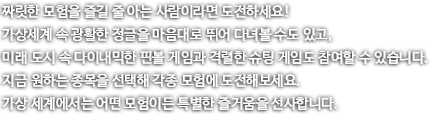 짜릿한 모험을 즐길 줄 아는 사람이라면 도전하세요!
가상세계 속 광활한 정글을 마음대로 뛰어 다녀볼 수도 있고,
미래 도시 속 다이내믹한 핀볼 게임과 격렬한 슈팅 게임도 참여할 수 있습니다.
지금 원하는 종목을 선택해 각종 모험에 도전해보세요.
가상 세계에서는 어떤 모험이든 특별한 즐거움을 선사합니다.